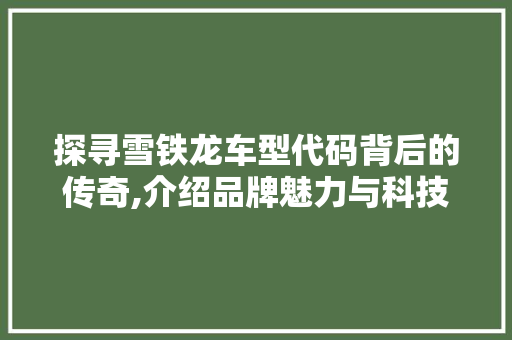 探寻雪铁龙车型代码背后的传奇,介绍品牌魅力与科技